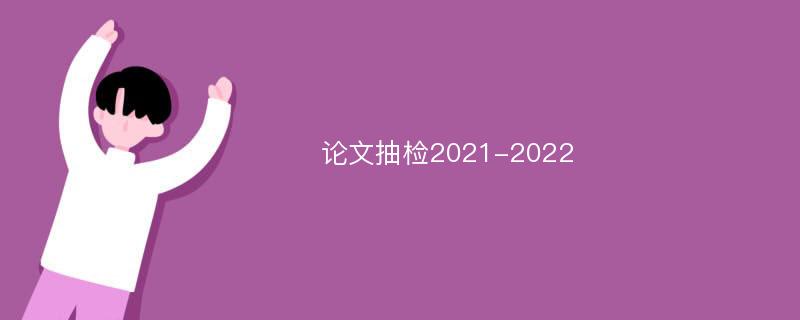 论文抽检2021-2022